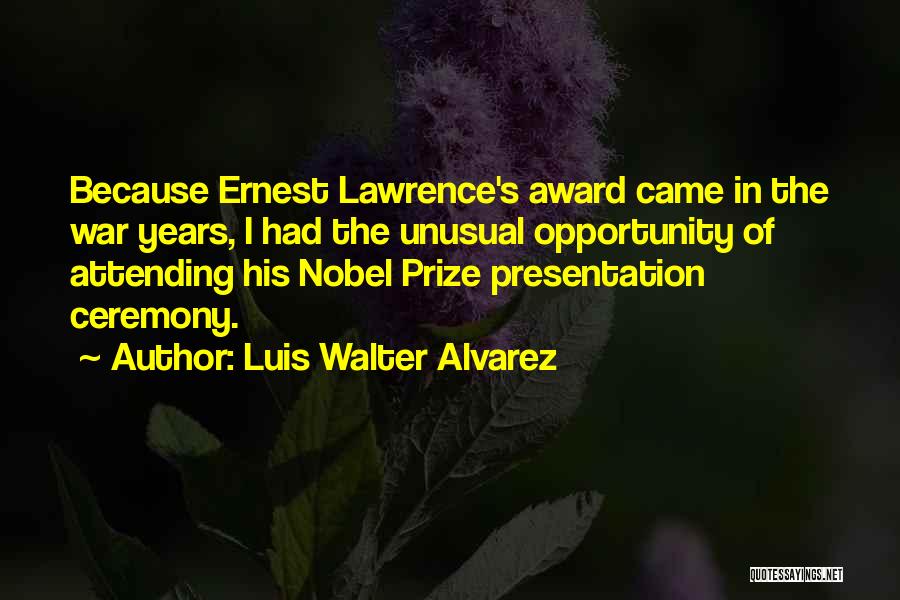 Because Ernest Lawrence's award came in the war years, I had the unusual opportunity of attending his Nobel Prize presentation ceremony.

~ Author: Luis Walter Alvarez

QUOTESSAYINGS.NET